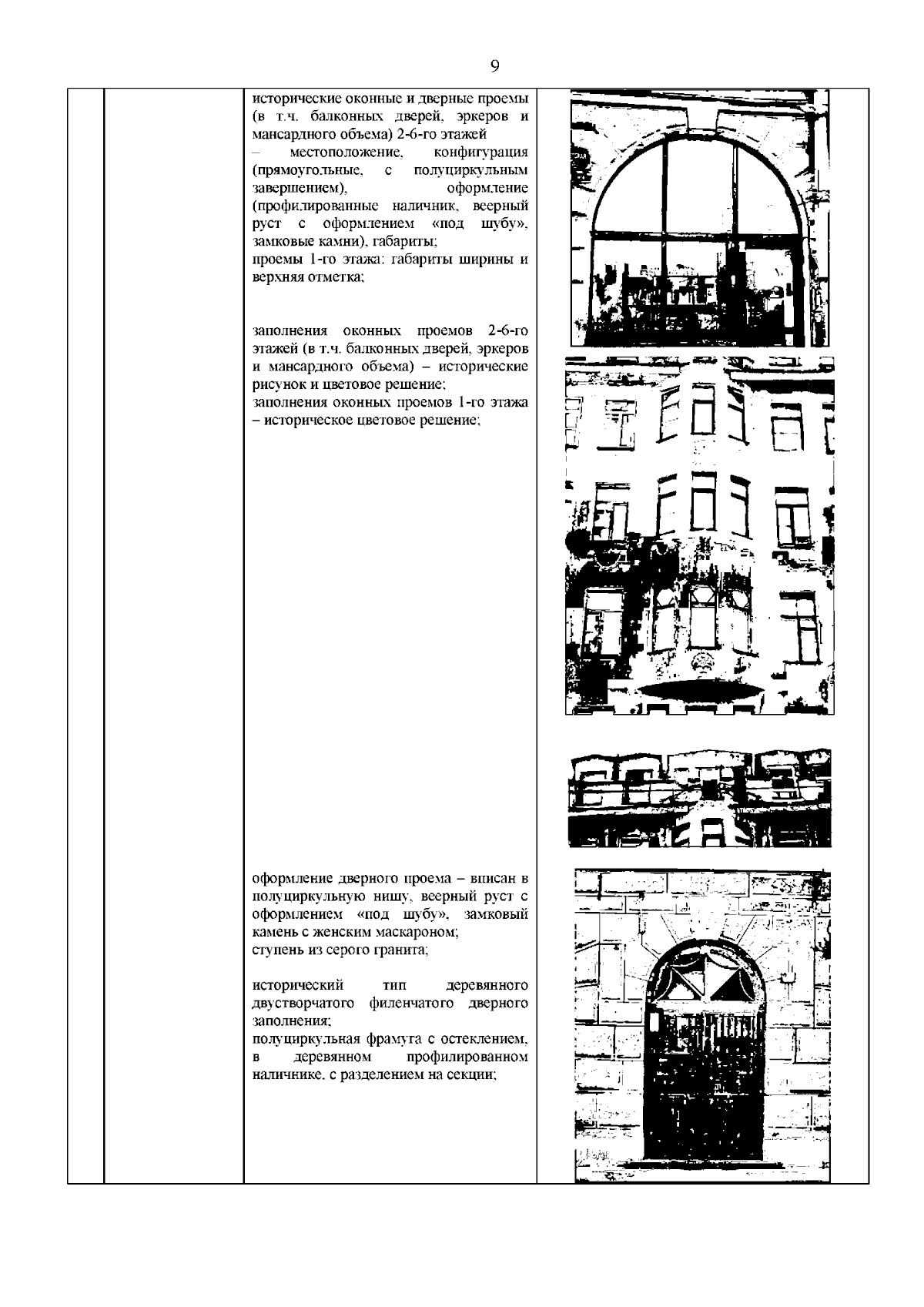 9

исторические оконные и дверные проемы (в т.ч. балконных дверей, эркеров и мансардного объема) 2-6-го этажей
– местоположение, конфигурация (прямоугольные, с полуциркульным завершением), оформление (профилированные наличник, веерный руст с оформлением «под шубу», замковые камни), габариты;
проемы 1-го этажа: габариты ширины и верхняя отметка;

заполнения оконных проемов 2-6-го этажей (в т.ч. балконных дверей, эркеров и мансардного объема) – исторические рисунок и цветовое решение;
заполнения оконных проемов 1-го этажа – историческое цветовое решение;

оформление дверного проема – вписан в полуциркульную нишу, веерный руст с оформлением «под шубу», замковый камень с женским маскароном;
ступень из серого гранита;

исторический тип деревянного двустворчатого филенчатого дверного заполнения;
полуциркульная фрамуга с остеклением, в деревянном профилированном наличнике, с разделением на секции;